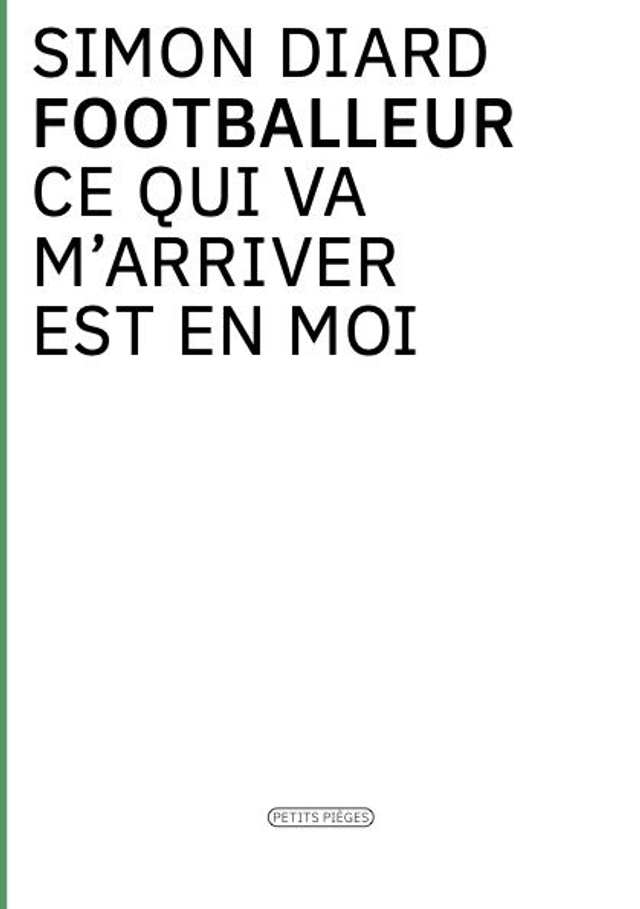 SIMON DIARD
FOOTBALLEUR
CE QUI VA M'ARRIVER EST EN MOI

PETITS PIÈGES